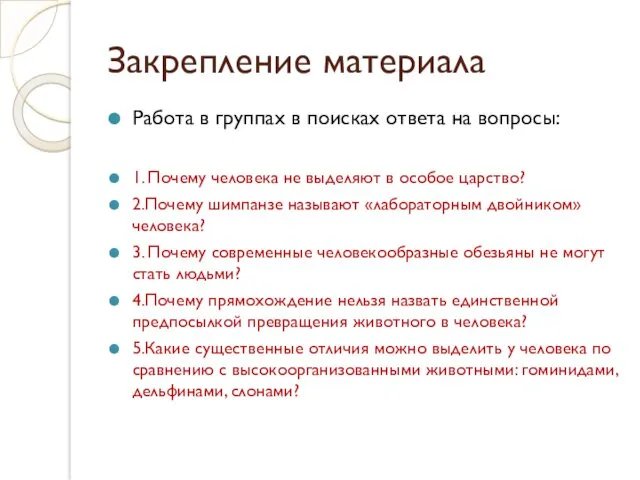 Закрепление материала

Работа в группах в поисках ответа на вопросы:

1. Почему человека не выделяют в особое царство?

2.Почему шимпанзе называют «лабораторным двойником» человека?

3. Почему современные человекообразные обезьяны не могут стать людьми?

4.Почему прямохождение нельзя назвать единственной предпосылкой превращения животного в человека?

5.Какие существенные отличия можно выделить у человека по сравнению с высокоорганизованными животными: гоминидами, дельфинами, слонами?